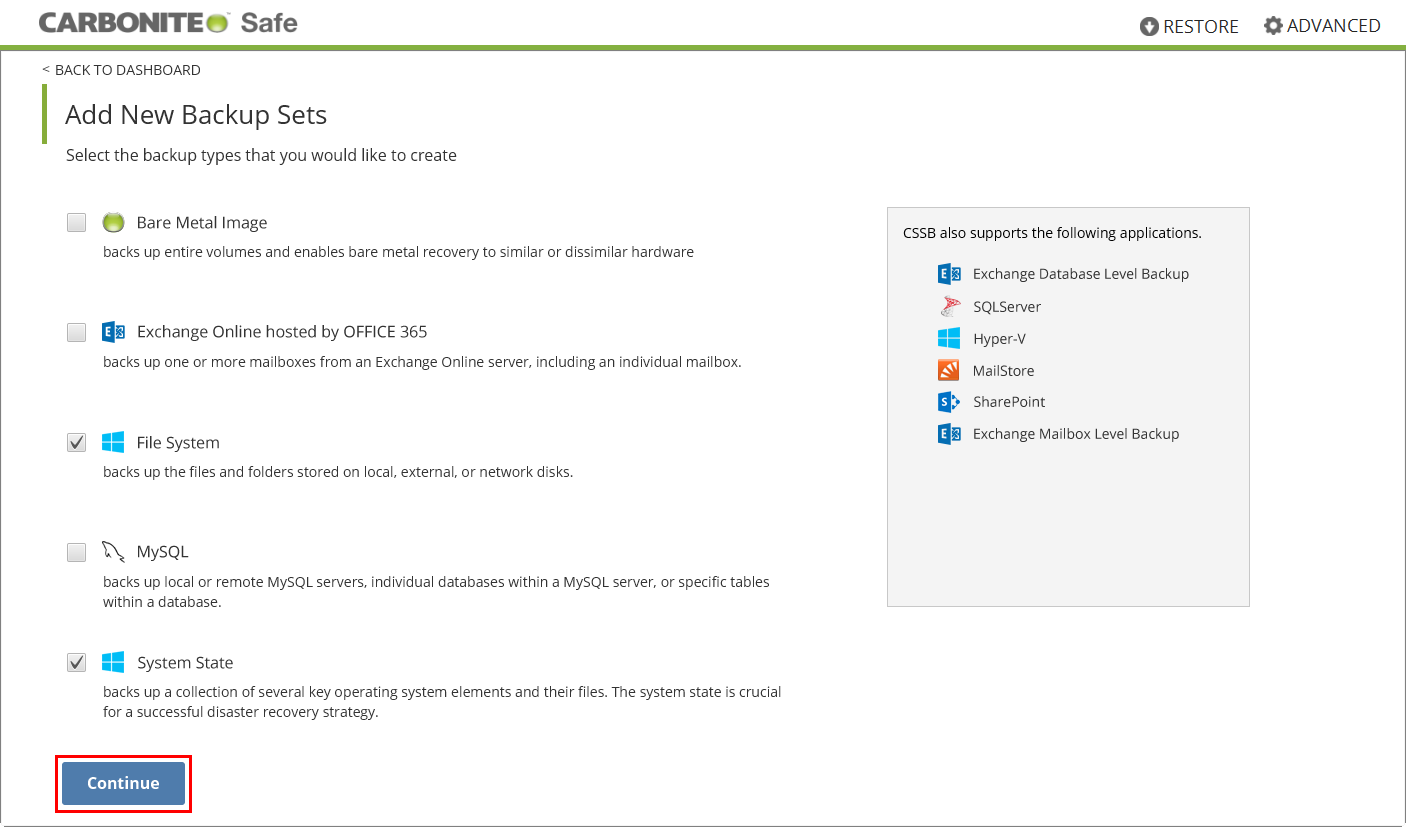 CARBONITE Safe

RESTORE ADVANCED

< BACK TO DASHBOARD

Add New Backup Sets

Select the backup types that you would like to create

Bare Metal Image
backs up entire volumes and enables bare metal recovery to similar or dissimilar hardware

Exchange Online hosted by OFFICE 365
backs up one or more mailboxes from an Exchange Online server, including an individual mailbox.

File System
backs up the files and folders stored on local, external, or network disks.

MySQL
backs up local or remote MySQL servers, individual databases within a MySQL server, or specific tables within a database.

System State
backs up a collection of several key operating system elements and their files. The system state is crucial for a successful disaster recovery strategy.

Continue

CSSB also supports the following applications.

Exchange Database Level Backup
SQLServer
Hyper-V
MailStore
SharePoint
Exchange Mailbox Level Backup